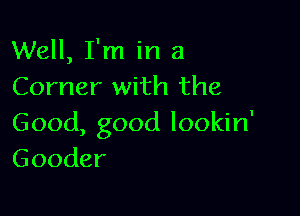 Well, I'm in a Corner with the Good, good lookin' Gooder